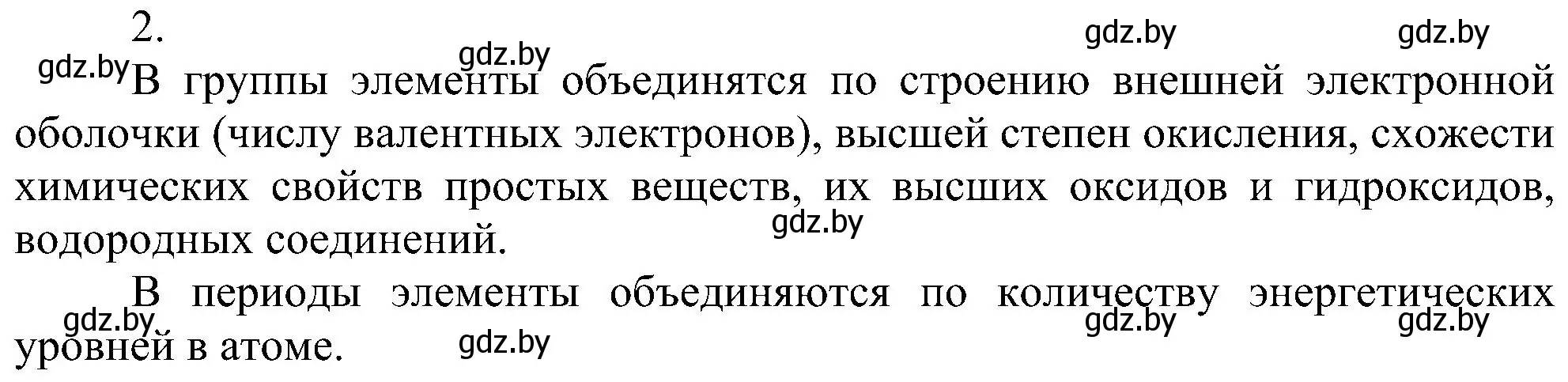 2.

gdz.by gdz.by gdz.by

gdz.by В группы элементы объединятся по строению внешней электронной оболочки (числу валентных электронов), высшей степен окисления, схожести химических свойств простых веществ, их высших оксидов и гидроксидов, водородных соединений.

gdz.by

В периоды элементы объединяются по количеству энергетических уровней в атоме.

gdz.by gdz.by gdz.by gdz.by